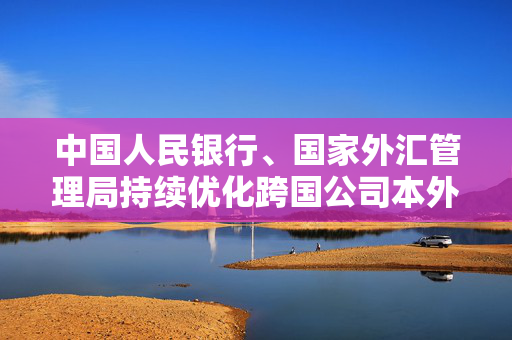 中国人民银行、国家外汇管理局持续优化跨国公司本外